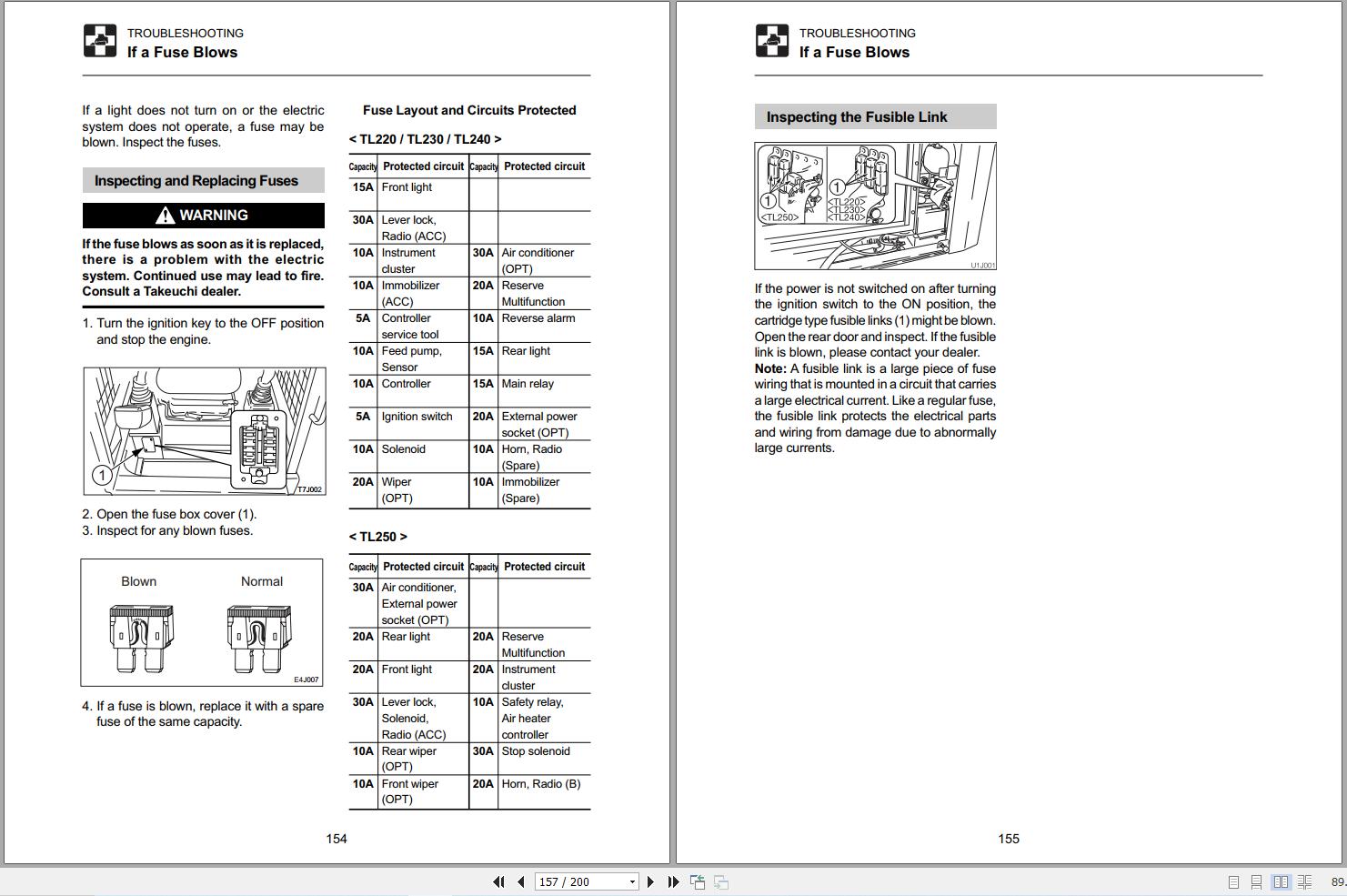 TROUBLESHOOTING
If a Fuse Blows

If a light does not turn on or the electric system does not operate, a fuse may be blown. Inspect the fuses.

Inspecting and Replacing Fuses

WARNING

If the fuse blows as soon as it is replaced, there is a problem with the electric system. Continued use may lead to fire. Consult a Takeuchi dealer.

1. Turn the ignition key to the OFF position and stop the engine.

1
T7J002

2. Open the fuse box cover (1).
3. Inspect for any blown fuses.

Blown
Normal
E4J007

4. If a fuse is blown, replace it with a spare fuse of the same capacity.

Fuse Layout and Circuits Protected

< TL220 / TL230 / TL240 >

| Capacity | Protected circuit | Capacity | Protected circuit |
|---|---|---|---|
| 15A | Front light | | |
| 30A | Lever lock, Radio (ACC) | | |
| 10A | Instrument cluster | 30A | Air conditioner (OPT) |
| 10A | Immobilizer (ACC) | 20A | Reserve Multifunction |
| 5A | Controller service tool | 10A | Reverse alarm |
| 10A | Feed pump, Sensor | 15A | Rear light |
| 10A | Controller | 15A | Main relay |
| 5A | Ignition switch | 20A | External power socket (OPT) |
| 10A | Solenoid | 10A | Horn, Radio (Spare) |
| 20A | Wiper (OPT) | 10A | Immobilizer (Spare) |

< TL250 >

| Capacity | Protected circuit | Capacity | Protected circuit |
|---|---|---|---|
| 30A | Air conditioner, External power socket (OPT) | | |
| 20A | Rear light | 20A | Reserve Multifunction |
| 20A | Front light | 20A | Instrument cluster |
| 30A | Lever lock, Solenoid, Radio (ACC) | 10A | Safety relay, Air heater controller |
| 10A | Rear wiper (OPT) | 30A | Stop solenoid |
| 10A | Front wiper (OPT) | 20A | Horn, Radio (B) |

154

TROUBLESHOOTING
If a Fuse Blows

Inspecting the Fusible Link

1
<TL250>
1
<TL220>
<TL230>
<TL240>
U1J001

If the power is not switched on after turning the ignition switch to the ON position, the cartridge type fusible links (1) might be blown. Open the rear door and inspect. If the fusible link is blown, please contact your dealer.
Note: A fusible link is a large piece of fuse wiring that is mounted in a circuit that carries a large electrical current. Like a regular fuse, the fusible link protects the electrical parts and wiring from damage due to abnormally large currents.

155

157 / 200
89.